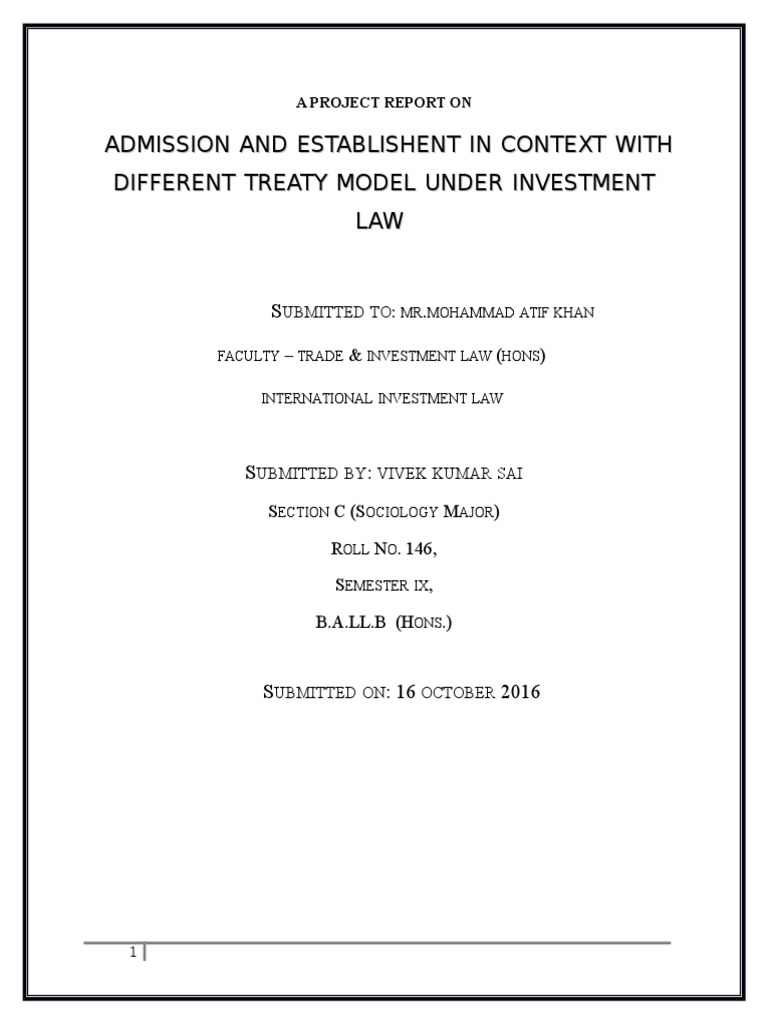 A PROJECT REPORT ON

ADMISSION AND ESTABLISHENT IN CONTEXT WITH DIFFERENT TREATY MODEL UNDER INVESTMENT LAW

SUBMITTED TO: MR.MOHAMMAD ATIF KHAN

FACULTY – TRADE & INVESTMENT LAW (HONS)

INTERNATIONAL INVESTMENT LAW

SUBMITTED BY: VIVEK KUMAR SAI

SECTION C (SOCIOLOGY MAJOR)

ROLL NO. 146,

SEMESTER IX,

B.A.LL.B (HONS.)

SUBMITTED ON: 16 OCTOBER 2016

1